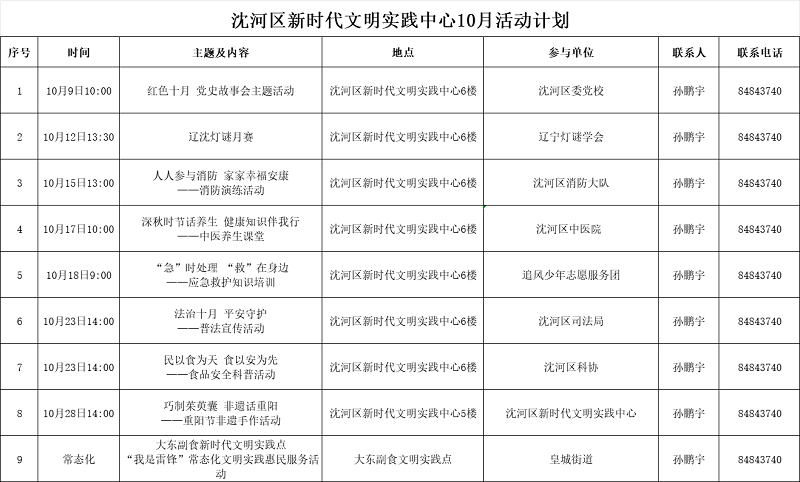 沈河区新时代文明实践中心10月活动计划

| 序号 | 时间 | 主题及内容 | 地点 | 参与单位 | 联系人 | 联系电话 |
|---|---|---|---|---|---|---|
| 1 | 10月9日10:00 | 红色十月 党史故事会主题活动 | 沈河区新时代文明实践中心6楼 | 沈河区委党校 | 孙鹏宇 | 84843740 |
| 2 | 10月12日13:30 | 辽沈灯谜月赛 | 沈河区新时代文明实践中心6楼 | 辽宁灯谜学会 | 孙鹏宇 | 84843740 |
| 3 | 10月15日13:00 | 人人参与消防 家家幸福安康 ——消防演练活动 | 沈河区新时代文明实践中心6楼 | 沈河区消防大队 | 孙鹏宇 | 84843740 |
| 4 | 10月17日10:00 | 深秋时节话养生 健康知识伴我行 ——中医养生课堂 | 沈河区新时代文明实践中心6楼 | 沈河区中医院 | 孙鹏宇 | 84843740 |
| 5 | 10月18日9:00 | “急”时处理 “救”在身边 ——应急救护知识培训 | 沈河区新时代文明实践中心6楼 | 追风少年志愿服务团 | 孙鹏宇 | 84843740 |
| 6 | 10月23日14:00 | 法治十月 平安守护 ——普法宣传活动 | 沈河区新时代文明实践中心6楼 | 沈河区司法局 | 孙鹏宇 | 84843740 |
| 7 | 10月23日14:00 | 民以食为天 食以安为先 ——食品安全科普活动 | 沈河区新时代文明实践中心6楼 | 沈河区科协 | 孙鹏宇 | 84843740 |
| 8 | 10月28日14:00 | 巧制茱萸囊 非遗话重阳 ——重阳节非遗手作活动 | 沈河区新时代文明实践中心5楼 | 沈河区新时代文明实践中心 | 孙鹏宇 | 84843740 |
| 9 | 常态化 | 大东副食新时代文明实践点 “我是雷锋”常态化文明实践惠民服务活动 | 大东副食文明实践点 | 皇城街道 | 孙鹏宇 | 84843740 |